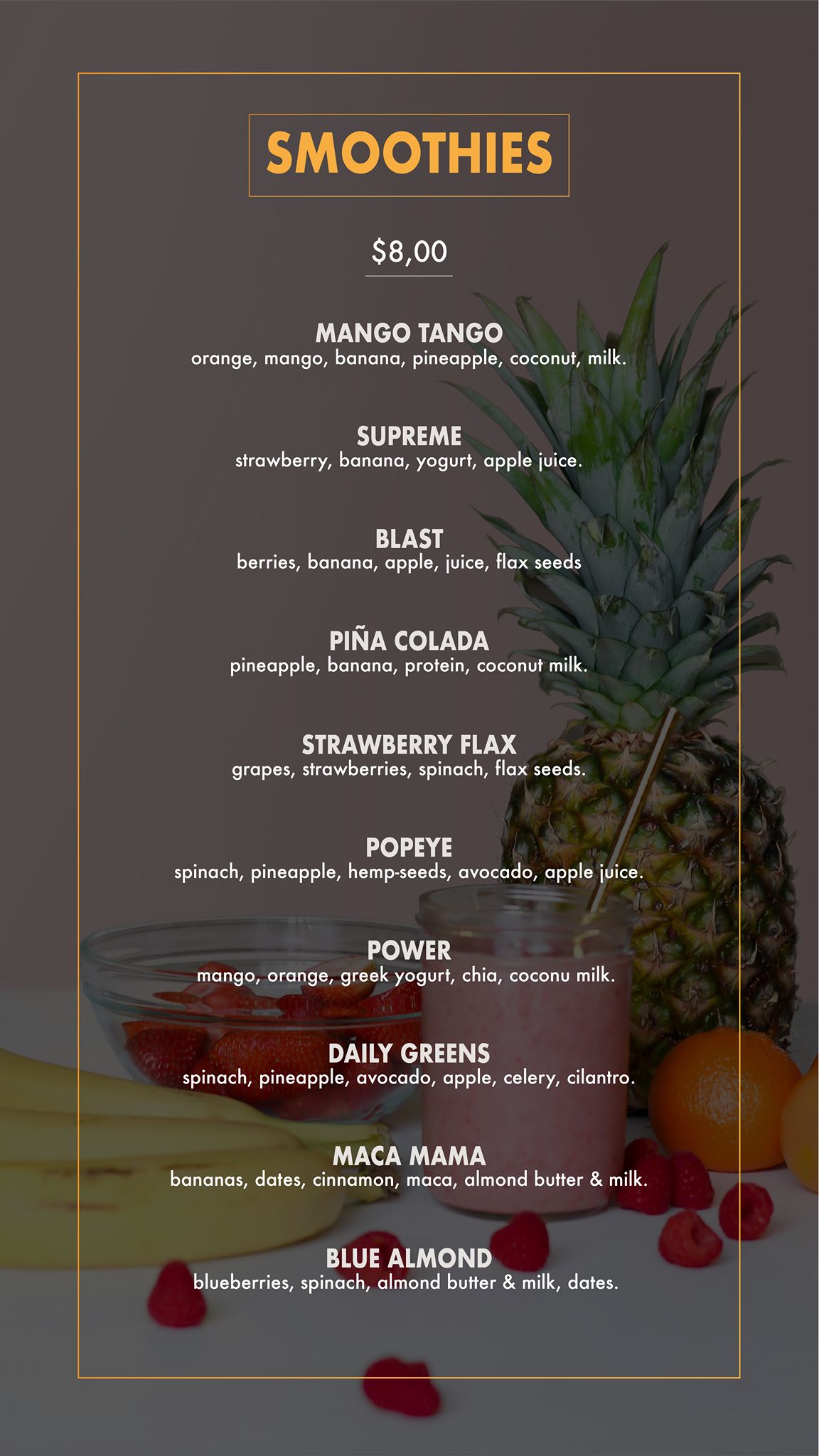 SMOOTHIES

$8,00

MANGO TANGO
orange, mango, banana, pineapple, coconut, milk.

SUPREME
strawberry, banana, yogurt, apple juice.

BLAST
berries, banana, apple, juice, flax seeds

PIÑA COLADA
pineapple, banana, protein, coconut milk.

STRAWBERRY FLAX
grapes, strawberries, spinach, flax seeds.

POPEYE
spinach, pineapple, hemp-seeds, avocado, apple juice.

POWER
mango, orange, greek yogurt, chia, coconu milk.

DAILY GREENS
spinach, pineapple, avocado, apple, celery, cilantro.

MACA MAMA
bananas, dates, cinnamon, maca, almond butter & milk.

BLUE ALMOND
blueberries, spinach, almond butter & milk, dates.